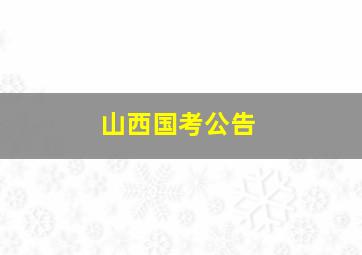 山西国考公告